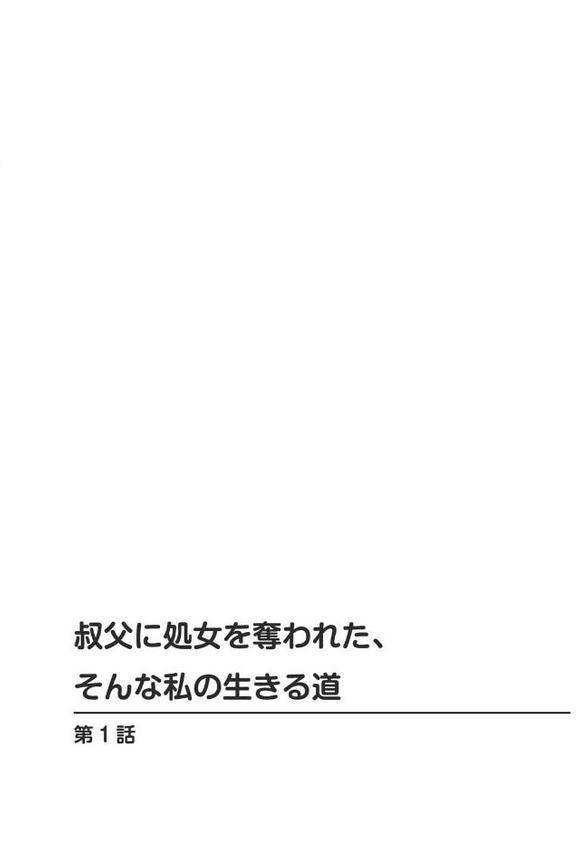 叔父に処女を奪われた、
そんな私の生きる道

第1話